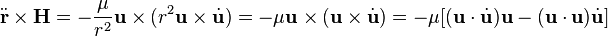 $\ddot{\mathbf{r}} \times \mathbf{H} = -\frac{\mu}{r^2}\mathbf{u} \times (r^2\mathbf{u} \times \dot{\mathbf{u}}) = -\mu\mathbf{u} \times (\mathbf{u} \times \dot{\mathbf{u}}) = -\mu[(\mathbf{u} \cdot \dot{\mathbf{u}})\mathbf{u} - (\mathbf{u} \cdot \mathbf{u})\dot{\mathbf{u}}]$